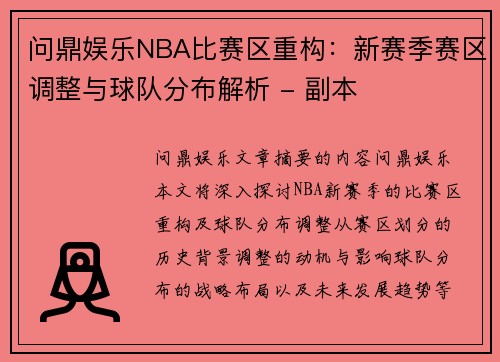 问鼎娱乐NBA比赛区重构：新赛季赛区调整与球队分布解析 - 副本

问鼎娱乐文章摘要的内容问鼎娱乐本文将深入探讨NBA新赛季的比赛区重构及球队分布调整从赛区划分的历史背景调整的动机与影响球队分布的战略布局以及未来发展趋势等